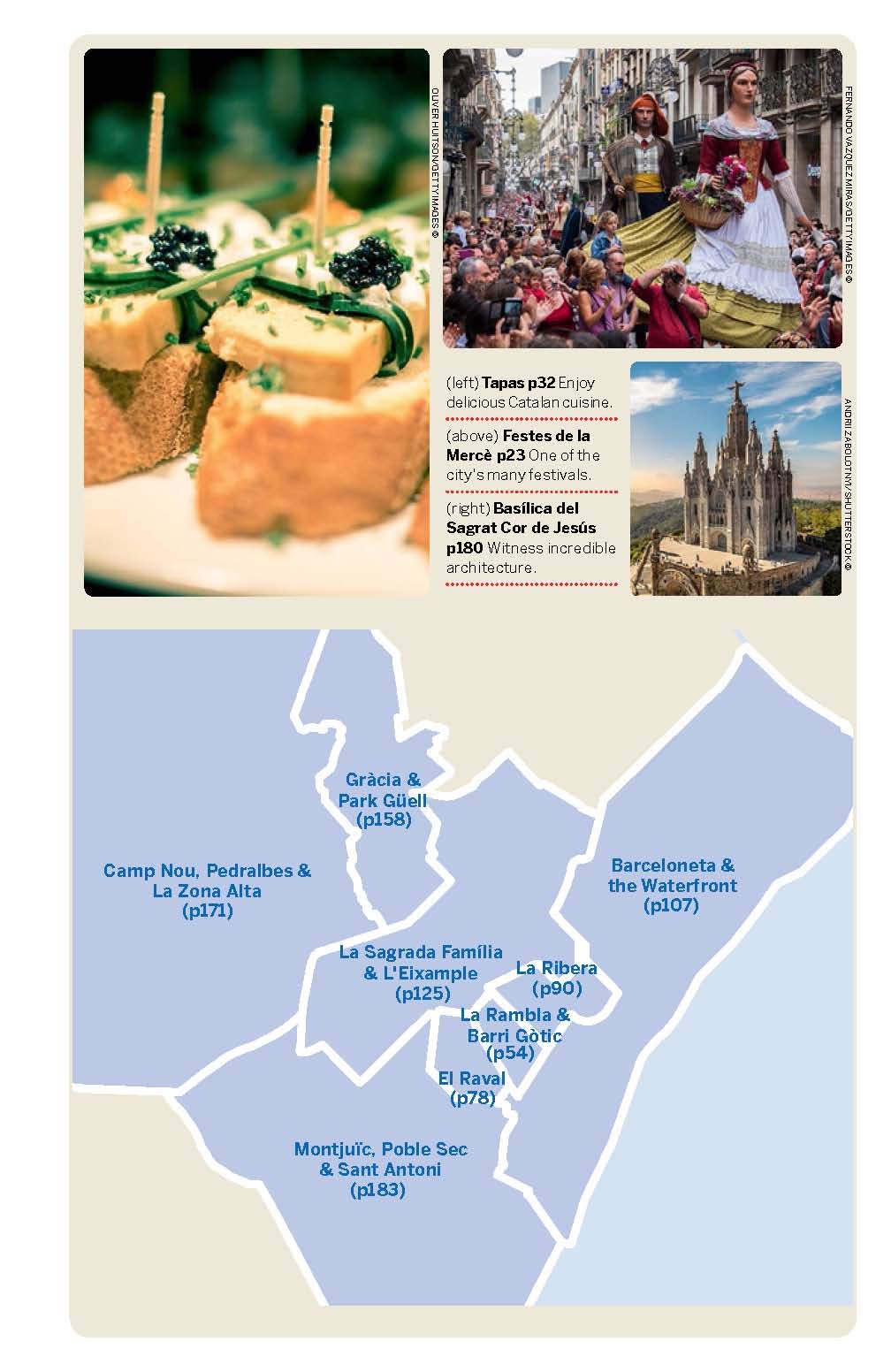 OLIVER HUITSON/GETTY IMAGES ©

FERNANDO VAZQUEZ MIRAS/GETTY IMAGES ©

(left) Tapas p32 Enjoy delicious Catalan cuisine.

(above) Festes de la Mercè p23 One of the city's many festivals.

(right) Basílica del Sagrat Cor de Jesús p180 Witness incredible architecture.

ANDRII ZABOLOTNYI/SHUTTERSTOCK ©

Gràcia &
Park Güell
(p158)

Camp Nou, Pedralbes &
La Zona Alta
(p171)

Barceloneta &
the Waterfront
(p107)

La Sagrada Família
& L'Eixample
(p125)

La Ribera
(p90)

La Rambla &
Barri Gòtic
(p54)

El Raval
(p78)

Montjuïc, Poble Sec
& Sant Antoni
(p183)